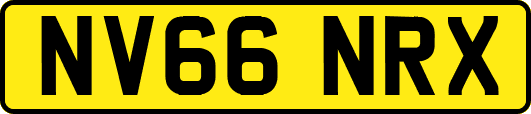 NV66 NRX